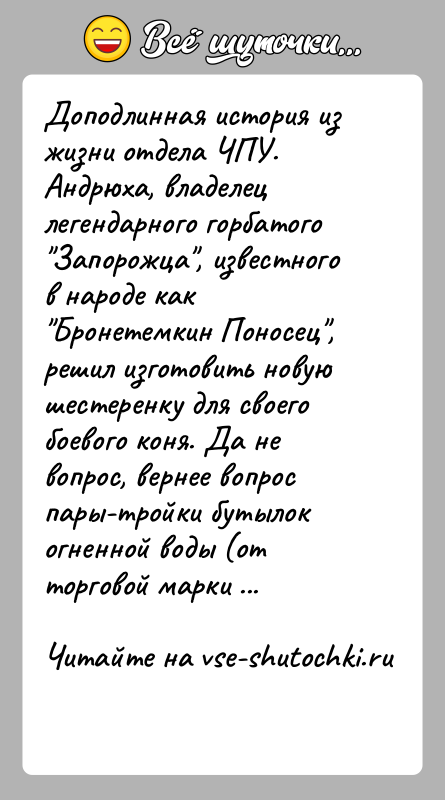 Всё шуточки...

Доподлинная история из жизни отдела ЧПУ. Андрюха, владелец легендарного горбатого "Запорожца", известного в народе как "Бронетемкин Поносец", решил изготовить новую шестеренку для своего боевого коня. Да не вопрос, вернее вопрос пары-тройки бутылок огненной воды (от торговой марки ...

Читайте на vse-shutochki.ru